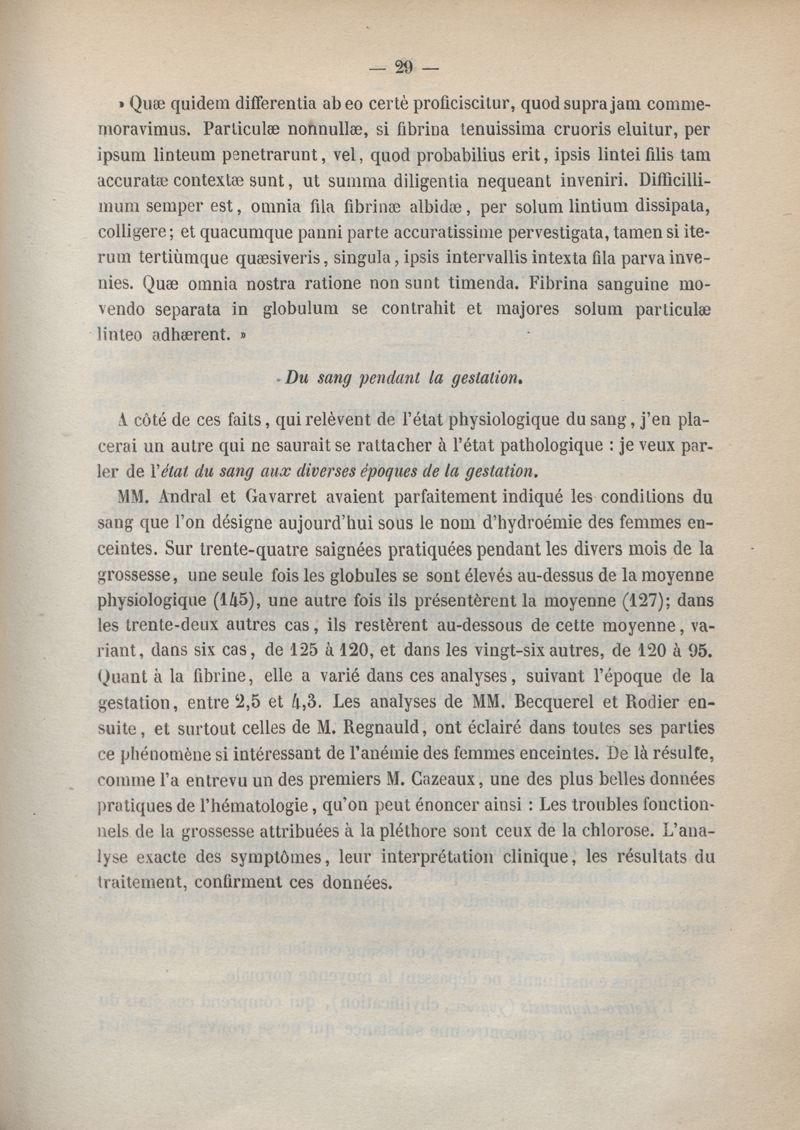 — 29 —

» Quæ quidem differentia ab eo certè proficiscitur, quod supra jam commemoravimus. Particulæ nonnullæ, si fibrina tenuissima cruoris eluitur, per ipsum linteum penetrarunt, vel, quod probabilius erit, ipsis lintei filis tam accuratæ contextæ sunt, ut summa diligentia nequeant inveniri. Difficillimum semper est, omnia fila fibrinæ albidæ, per solum lintium dissipata, colligere; et quacumque panni parte accuratissime pervestigata, tamen si iterum tertiùmque quæsiveris, singula, ipsis intervallis intexta fila parva invenies. Quæ omnia nostra ratione non sunt timenda. Fibrina sanguine movendo separata in globulum se contrahit et majores solum particulæ linteo adhærent. »

Du sang pendant la gestation.

A côté de ces faits, qui relèvent de l'état physiologique du sang, j'en placerai un autre qui ne saurait se rattacher à l'état pathologique : je veux parler de l'état du sang aux diverses époques de la gestation.

MM. Andral et Gavarret avaient parfaitement indiqué les conditions du sang que l'on désigne aujourd'hui sous le nom d'hydroémie des femmes enceintes. Sur trente-quatre saignées pratiquées pendant les divers mois de la grossesse, une seule fois les globules se sont élevés au-dessus de la moyenne physiologique (145), une autre fois ils présentèrent la moyenne (127); dans les trente-deux autres cas, ils restèrent au-dessous de cette moyenne, variant, dans six cas, de 125 à 120, et dans les vingt-six autres, de 120 à 95. Quant à la fibrine, elle a varié dans ces analyses, suivant l'époque de la gestation, entre 2,5 et 4,3. Les analyses de MM. Becquerel et Rodier ensuite, et surtout celles de M. Regnauld, ont éclairé dans toutes ses parties ce phénomène si intéressant de l'anémie des femmes enceintes. De là résulte, comme l'a entrevu un des premiers M. Cazeaux, une des plus belles données pratiques de l'hématologie, qu'on peut énoncer ainsi : Les troubles fonctionnels de la grossesse attribuées à la pléthore sont ceux de la chlorose. L'analyse exacte des symptômes, leur interprétation clinique, les résultats du traitement, confirment ces données.